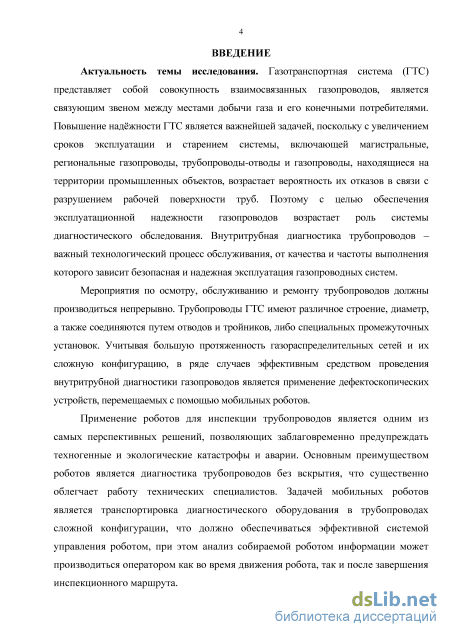 4

ВВЕДЕНИЕ

Актуальность темы исследования. Газотранспортная система (ГТС) представляет собой совокупность взаимосвязанных газопроводов, является связующим звеном между местами добычи газа и его конечными потребителями. Повышение надёжности ГТС является важнейшей задачей, поскольку с увеличением сроков эксплуатации и старением системы, включающей магистральные, региональные газопроводы, трубопроводы-отводы и газопроводы, находящиеся на территории промышленных объектов, возрастает вероятность их отказов в связи с разрушением рабочей поверхности труб. Поэтому с целью обеспечения эксплуатационной надежности газопроводов возрастает роль системы диагностического обследования. Внутритрубная диагностика трубопроводов – важный технологический процесс обслуживания, от качества и частоты выполнения которого зависит безопасная и надежная эксплуатация газопроводных систем.

Мероприятия по осмотру, обслуживанию и ремонту трубопроводов должны производиться непрерывно. Трубопроводы ГТС имеют различное строение, диаметр, а также соединяются путем отводов и тройников, либо специальных промежуточных установок. Учитывая большую протяженность газораспределительных сетей и их сложную конфигурацию, в ряде случаев эффективным средством проведения внутритрубной диагностики газопроводов является применение дефектоскопических устройств, перемещаемых с помощью мобильных роботов.

Применение роботов для инспекции трубопроводов является одним из самых перспективных решений, позволяющих заблаговременно предупреждать техногенные и экологические катастрофы и аварии. Основным преимуществом роботов является диагностика трубопроводов без вскрытия, что существенно облегчает работу технических специалистов. Задачей мобильных роботов является транспортировка диагностического оборудования в трубопроводах сложной конфигурации, что должно обеспечиваться эффективной системой управления роботом, при этом анализ собираемой роботом информации может производиться оператором как во время движения робота, так и после завершения инспекционного маршрута.

dsLib.net
библиотека диссертаций